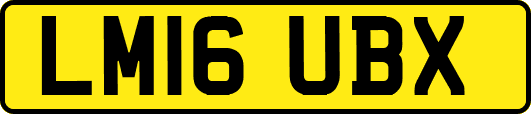 LM16 UBX